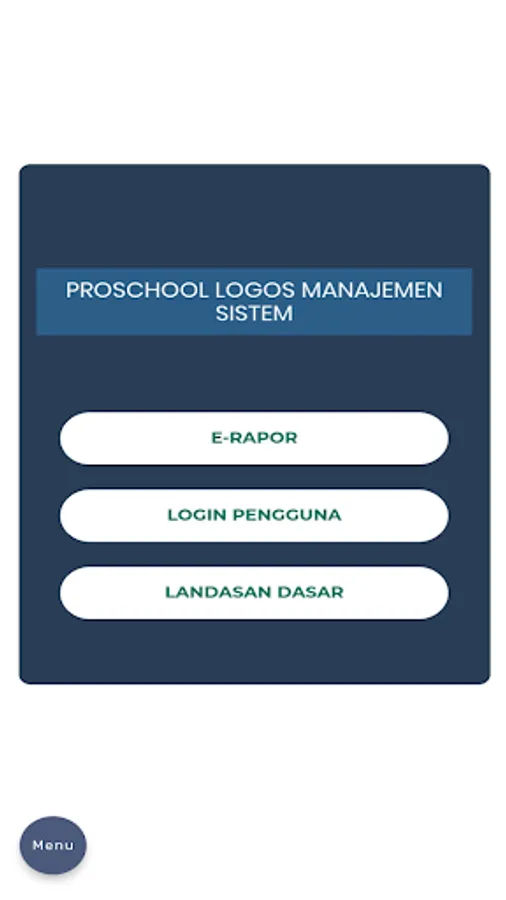 PROSCHOOL LOGOS MANAJEMEN SISTEM

E-RAPOR

LOGIN PENGGUNA

LANDASAN DASAR

Menu